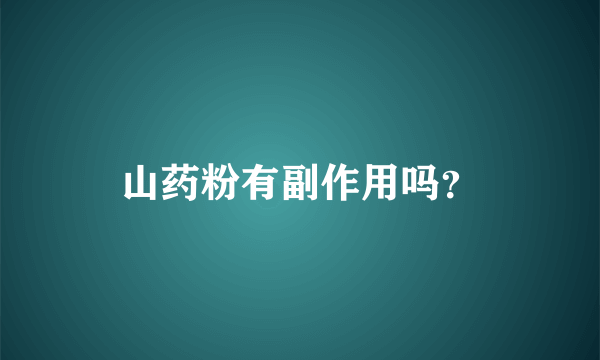 山药粉有副作用吗?